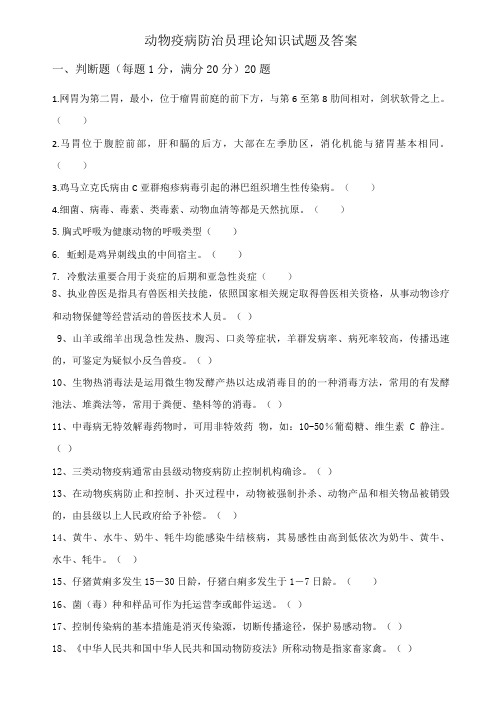 动物疫病防治员理论知识试题及答案

一、判断题（每题 1 分，满分 20 分）20 题

1.网胃为第二胃，最小，位于瘤胃前庭的前下方，与第 6 至第 8 肋间相对，剑状软骨之上。（ ）

2.马胃位于腹腔前部，肝和膈的后方，大部在左季肋区，消化机能与猪胃基本相同。（ ）

3.鸡马立克氏病由 C 亚群疱疹病毒引起的淋巴组织增生性传染病。（ ）

4.细菌、病毒、毒素、类毒素、动物血清等都是天然抗原。（ ）

5.胸式呼吸为健康动物的呼吸类型（ ）

6. 蚯蚓是鸡异刺线虫的中间宿主。（ ）

7. 冷敷法重要合用于炎症的后期和亚急性炎症（ ）

8、执业兽医是指具有兽医相关技能，依照国家相关规定取得兽医相关资格，从事动物诊疗和动物保健等经营活动的兽医技术人员。（ ）

9、山羊或绵羊出现急性发热、腹泻、口炎等症状，羊群发病率、病死率较高，传播迅速的，可鉴定为疑似小反刍兽疫。（ ）

10、生物热消毒法是运用微生物发酵产热以达成消毒目的的一种消毒方法，常用的有发酵池法、堆粪法等，常用于粪便、垫料等的消毒。（ ）

11、中毒病无特效解毒药物时，可用非特效药 物，如：10-50%葡萄糖、维生素 C 静注。（ ）

12、三类动物疫病通常由县级动物疫病防止控制机构确诊。（ ）

13、在动物疾病防止和控制、扑灭过程中，动物被强制扑杀、动物产品和相关物品被销毁的，由县级以上人民政府给予补偿。（ ）

14、黄牛、水牛、奶牛、牦牛均能感染牛结核病，其易感性由高到低依次为奶牛、黄牛、水牛、牦牛。（ ）

15、仔猪黄痢多发生 15—30 日龄，仔猪白痢多发生于 1—7 日龄。（ ）

16、菌（毒）种和样品可作为托运营李或邮件运送。（ ）

17、控制传染病的基本措施是消灭传染源，切断传播途径，保护易感动物。（ ）

18、《中华人民共和国中华人民共和国动物防疫法》所称动物是指家畜家禽。（ ）